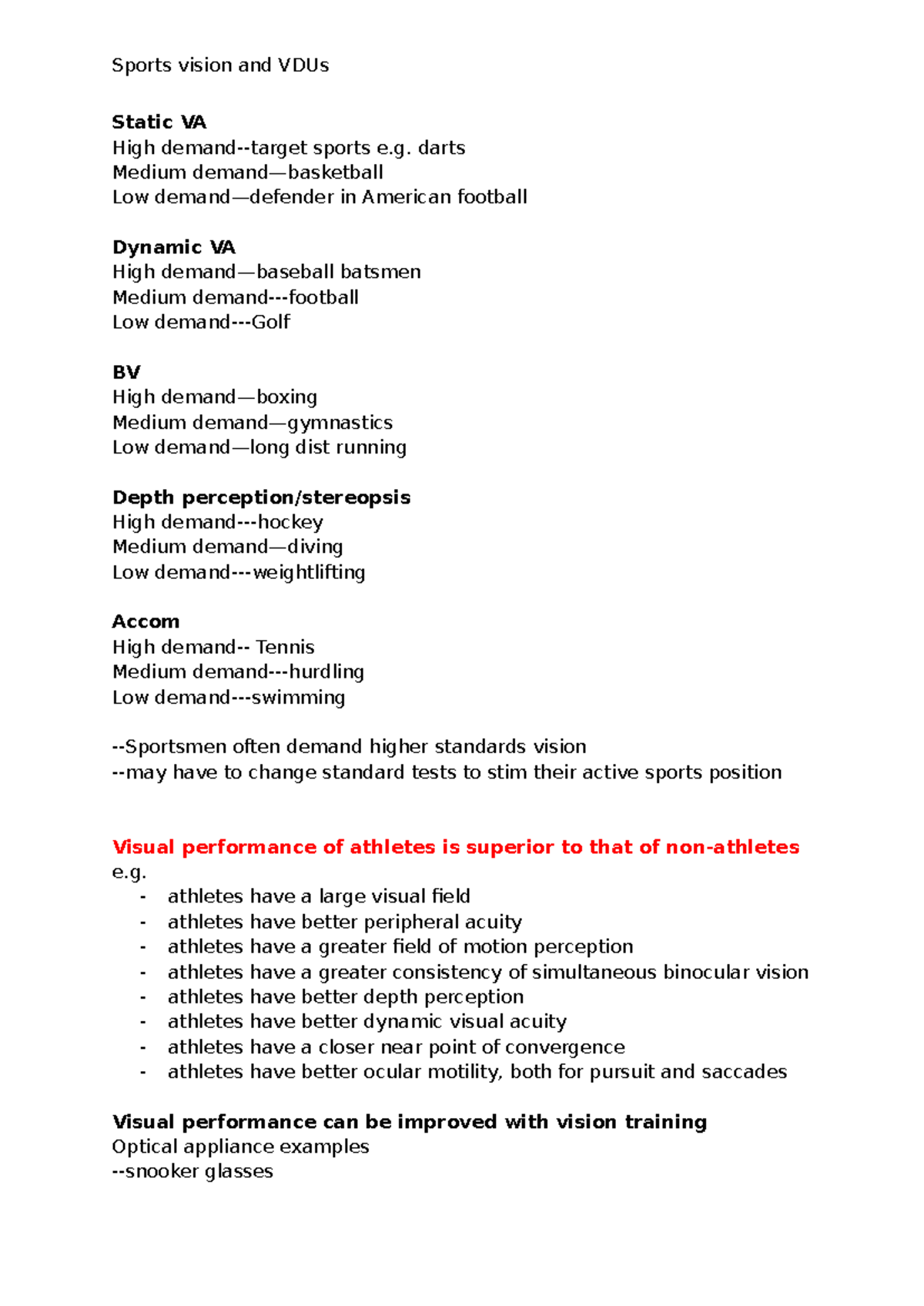 Sports vision and VDUs

Static VA
High demand--target sports e.g. darts
Medium demand—basketball
Low demand—defender in American football

Dynamic VA
High demand—baseball batsmen
Medium demand---football
Low demand---Golf

BV
High demand—boxing
Medium demand—gymnastics
Low demand—long dist running

Depth perception/stereopsis
High demand---hockey
Medium demand—diving
Low demand---weightlifting

Accom
High demand-- Tennis
Medium demand---hurdling
Low demand---swimming

--Sportsmen often demand higher standards vision
--may have to change standard tests to stim their active sports position

Visual performance of athletes is superior to that of non-athletes
e.g.
- athletes have a large visual field
- athletes have better peripheral acuity
- athletes have a greater field of motion perception
- athletes have a greater consistency of simultaneous binocular vision
- athletes have better depth perception
- athletes have better dynamic visual acuity
- athletes have a closer near point of convergence
- athletes have better ocular motility, both for pursuit and saccades

Visual performance can be improved with vision training
Optical appliance examples
--snooker glasses